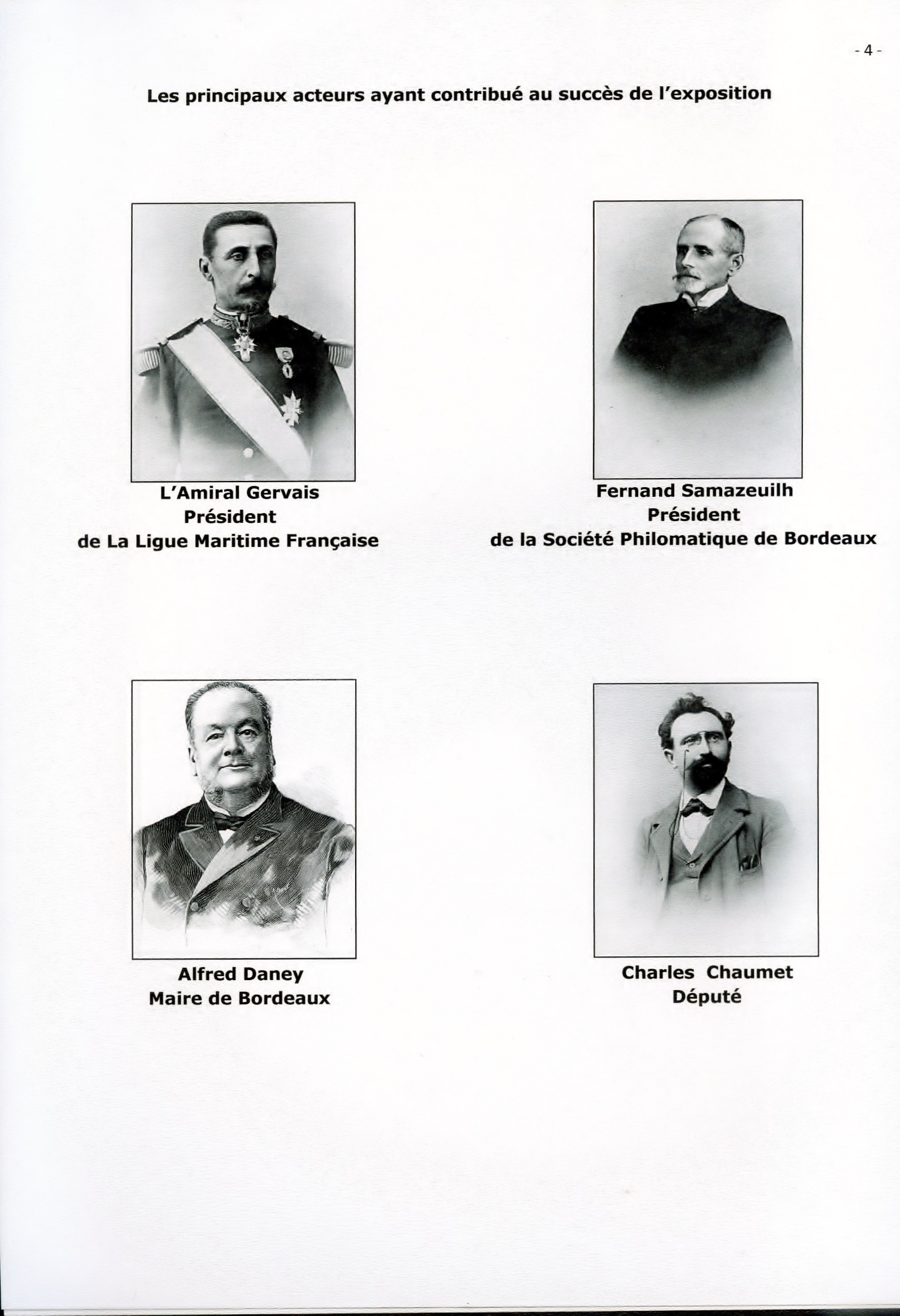 - 4 -

Les principaux acteurs ayant contribué au succès de l'exposition

L'Amiral Gervais
Président
de La Ligue Maritime Française

Fernand Samazeuilh
Président
de la Société Philomatique de Bordeaux

Alfred Daney
Maire de Bordeaux

Charles Chaumet
Député